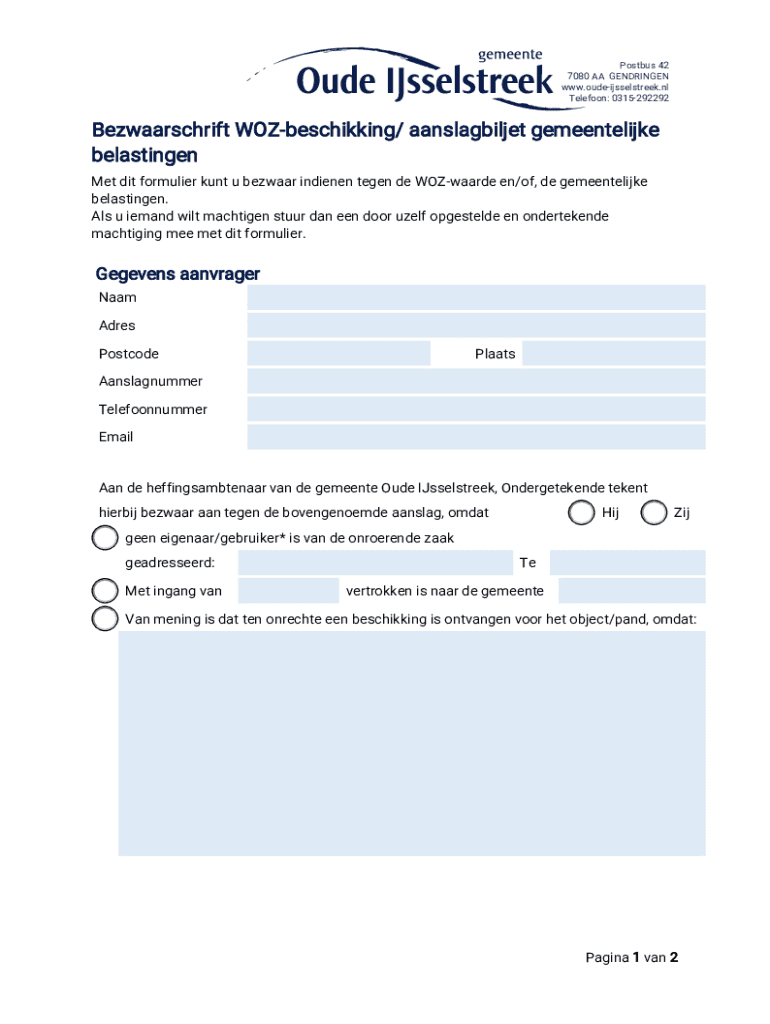 gemeente
Oude IJsselstreek

Postbus 42
7080 AA GENDRINGEN
www.oude-ijsselstreek.nl
Telefoon: 0315-292292

Bezwaarschrift WOZ-beschikking/ aanslagbiljet gemeentelijke belastingen

Met dit formulier kunt u bezwaar indienen tegen de WOZ-waarde en/of, de gemeentelijke belastingen.
Als u iemand wilt machtigen stuur dan een door uzelf opgestelde en ondertekende machtiging mee met dit formulier.

Gegevens aanvrager

Naam
Adres
Postcode
Plaats
Aanslagnummer
Telefoonnummer
Email

Aan de heffingsambtenaar van de gemeente Oude IJsselstreek, Ondergetekende tekent hierbij bezwaar aan tegen de bovengenoemde aanslag, omdat
Hij
Zij

geen eigenaar/gebruiker* is van de onroerende zaak
geadresseerd:
Te
Met ingang van
vertrokken is naar de gemeente
Van mening is dat ten onrechte een beschikking is ontvangen voor het object/pand, omdat:

Pagina 1 van 2